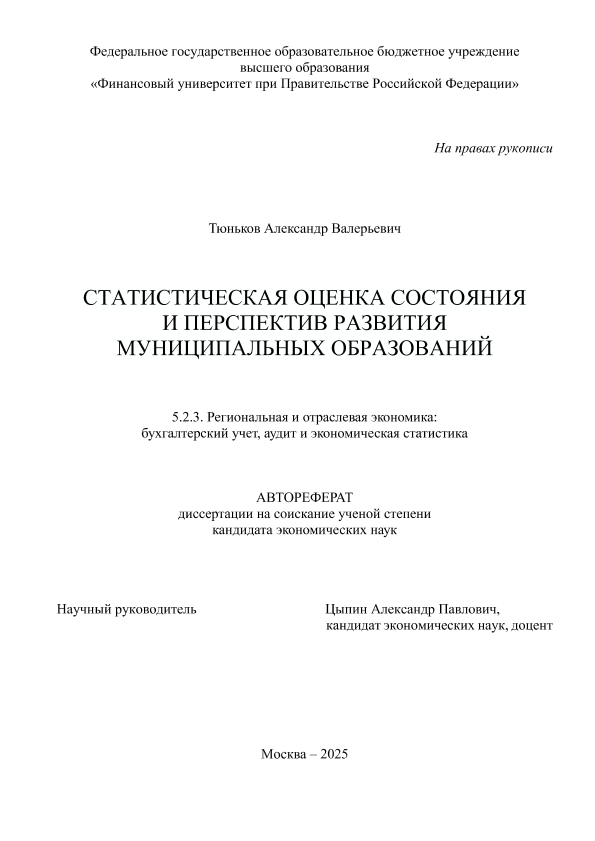 Федеральное государственное образовательное бюджетное учреждение высшего образования
«Финансовый университет при Правительстве Российской Федерации»

На правах рукописи

Тюньков Александр Валерьевич

СТАТИСТИЧЕСКАЯ ОЦЕНКА СОСТОЯНИЯ И ПЕРСПЕКТИВ РАЗВИТИЯ МУНИЦИПАЛЬНЫХ ОБРАЗОВАНИЙ

5.2.3. Региональная и отраслевая экономика: бухгалтерский учет, аудит и экономическая статистика

АВТОРЕФЕРАТ
диссертации на соискание ученой степени кандидата экономических наук

Научный руководитель

Цыпин Александр Павлович,
кандидат экономических наук, доцент

Москва – 2025